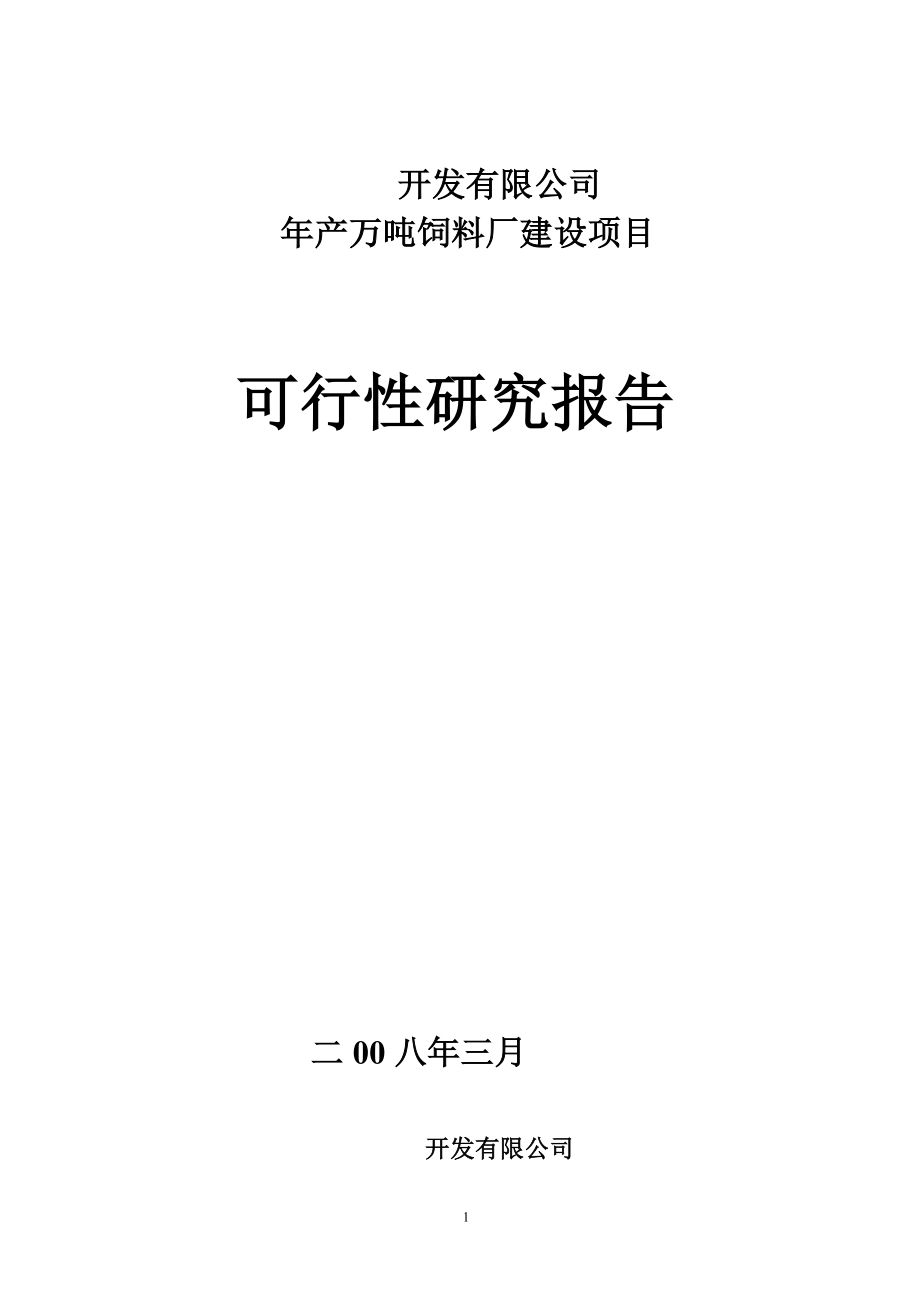 开发有限公司
年产万吨饲料厂建设项目

可行性研究报告

二 00 八年三月

开发有限公司

1